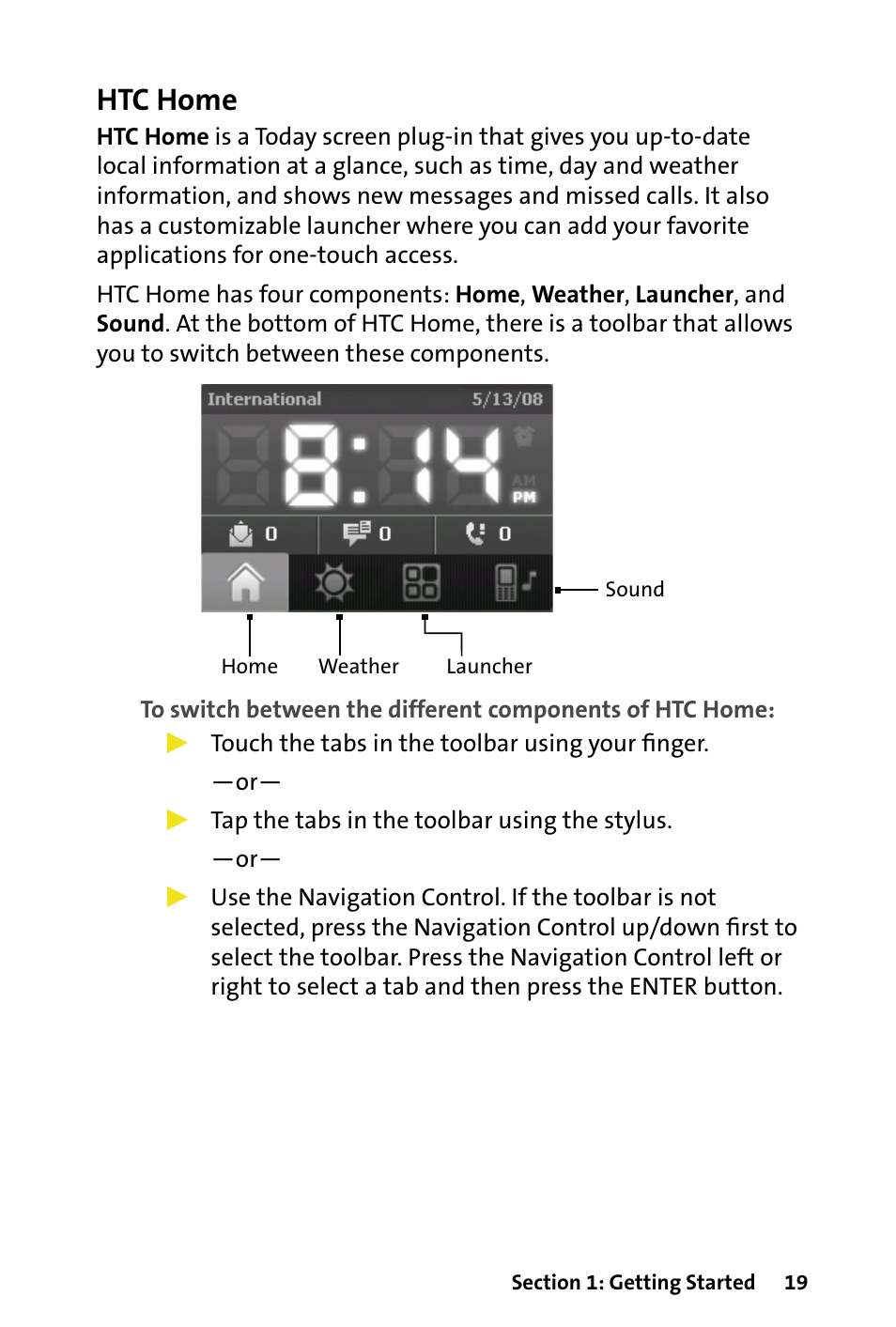 HTC Home

HTC Home is a Today screen plug-in that gives you up-to-date local information at a glance, such as time, day and weather information, and shows new messages and missed calls. It also has a customizable launcher where you can add your favorite applications for one-touch access.

HTC Home has four components: Home, Weather, Launcher, and Sound. At the bottom of HTC Home, there is a toolbar that allows you to switch between these components.

International 5/13/08

8:14

AM PM

0 0 0

Sound

Home Weather Launcher

To switch between the different components of HTC Home:

Touch the tabs in the toolbar using your finger.

—or—

Tap the tabs in the toolbar using the stylus.

—or—

Use the Navigation Control. If the toolbar is not selected, press the Navigation Control up/down first to select the toolbar. Press the Navigation Control left or right to select a tab and then press the ENTER button.

Section 1: Getting Started 19